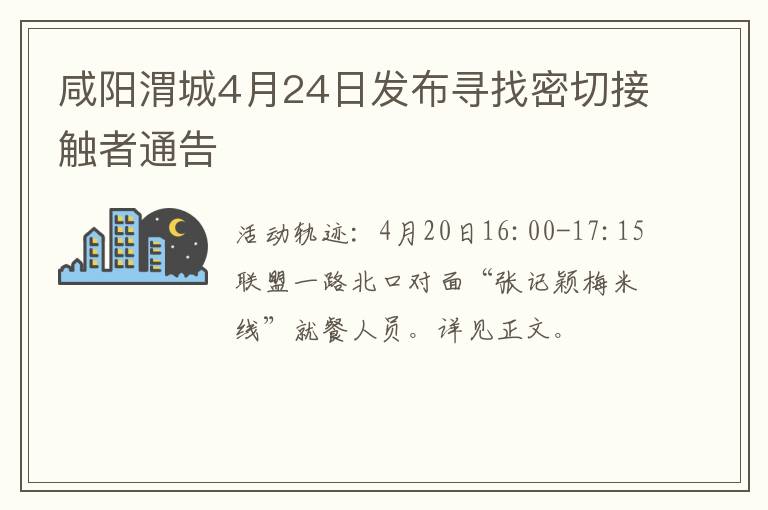 咸阳渭城4月24日发布寻找密切接触者通告

活动轨迹：4月20日16:00-17:15联盟一路北口对面“张记颖梅米线”就餐人员。详见正文。